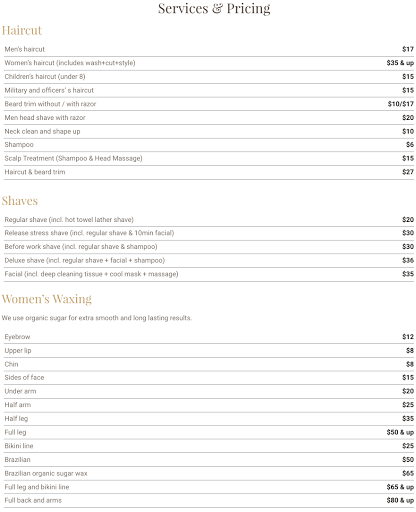 Services & Pricing

Haircut

| | |
|---|---|
| Men's haircut | $17 |
| Women's haircut (includes wash+cut+style) | $35 & up |
| Children's haircut (under 8) | $15 |
| Military and officers' s haircut | $15 |
| Beard trim without / with razor | $10/$17 |
| Men head shave with razor | $20 |
| Neck clean and shape up | $10 |
| Shampoo | $6 |
| Scalp Treatment (Shampoo & Head Massage) | $15 |
| Haircut & beard trim | $27 |

Shaves

| | |
|---|---|
| Regular shave (incl. hot towel lather shave) | $20 |
| Release stress shave (incl. regular shave & 10min facial) | $30 |
| Before work shave (incl. regular shave & shampoo) | $30 |
| Deluxe shave (incl. regular shave + facial + shampoo) | $36 |
| Facial (incl. deep cleaning tissue + cool mask + massage) | $35 |

Women's Waxing

We use organic sugar for extra smooth and long lasting results.

| | |
|---|---|
| Eyebrow | $12 |
| Upper lip | $8 |
| Chin | $8 |
| Sides of face | $15 |
| Under arm | $20 |
| Half arm | $25 |
| Half leg | $35 |
| Full leg | $50 & up |
| Bikini line | $25 |
| Brazilian | $50 |
| Brazilian organic sugar wax | $65 |
| Full leg and bikini line | $65 & up |
| Full back and arms | $80 & up |